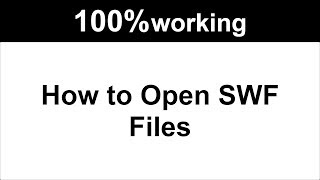 100%working

How to Open SWF Files